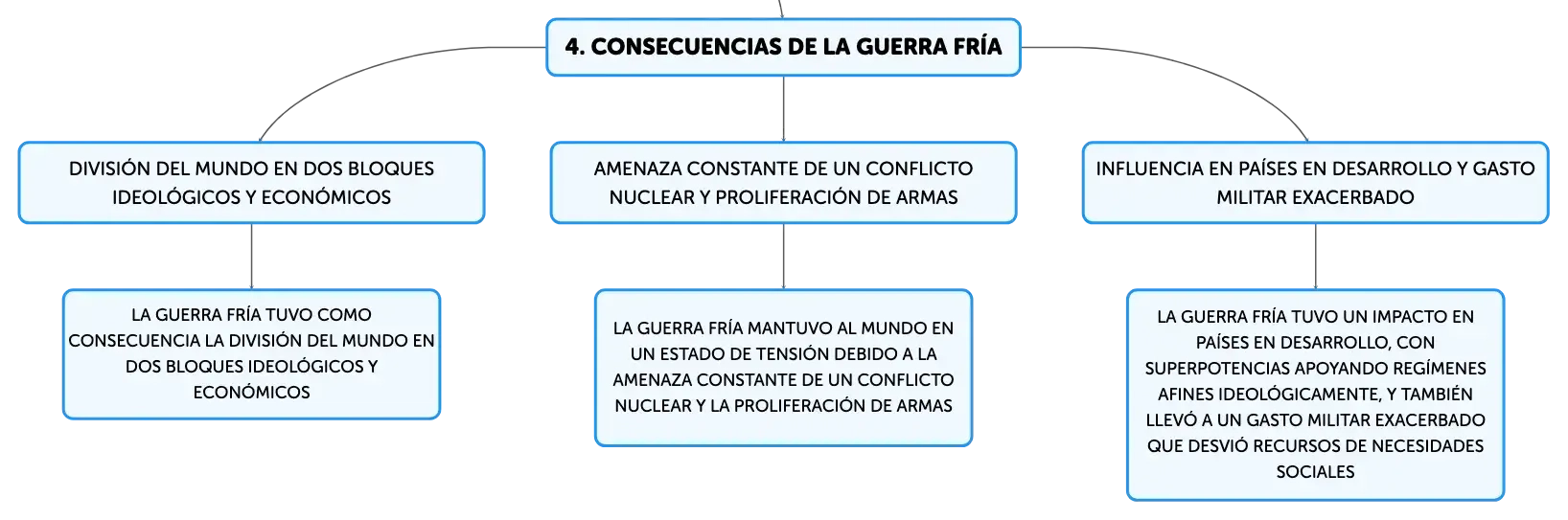 4. CONSECUENCIAS DE LA GUERRA FRÍA

DIVISIÓN DEL MUNDO EN DOS BLOQUES IDEOLÓGICOS Y ECONÓMICOS

LA GUERRA FRÍA TUVO COMO CONSECUENCIA LA DIVISIÓN DEL MUNDO EN DOS BLOQUES IDEOLÓGICOS Y ECONÓMICOS

AMENAZA CONSTANTE DE UN CONFLICTO NUCLEAR Y PROLIFERACIÓN DE ARMAS

LA GUERRA FRÍA MANTUVO AL MUNDO EN UN ESTADO DE TENSIÓN DEBIDO A LA AMENAZA CONSTANTE DE UN CONFLICTO NUCLEAR Y LA PROLIFERACIÓN DE ARMAS

INFLUENCIA EN PAÍSES EN DESARROLLO Y GASTO MILITAR EXACERBADO

LA GUERRA FRÍA TUVO UN IMPACTO EN PAÍSES EN DESARROLLO, CON SUPERPOTENCIAS APOYANDO REGÍMENES AFINES IDEOLÓGICAMENTE, Y TAMBIÉN LLEVÓ A UN GASTO MILITAR EXACERBADO QUE DESVIÓ RECURSOS DE NECESIDADES SOCIALES